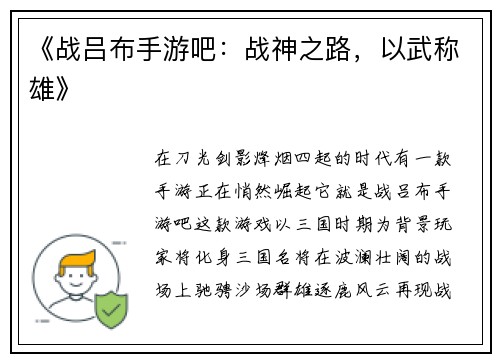 《战吕布手游吧：战神之路，以武称雄》

在刀光剑影烽烟四起的时代有一款手游正在悄然崛起它就是战吕布手游吧这款游戏以三国时期为背景玩家将化身三国名将在波澜壮阔的战场上驰骋沙场群雄逐鹿风云再现战